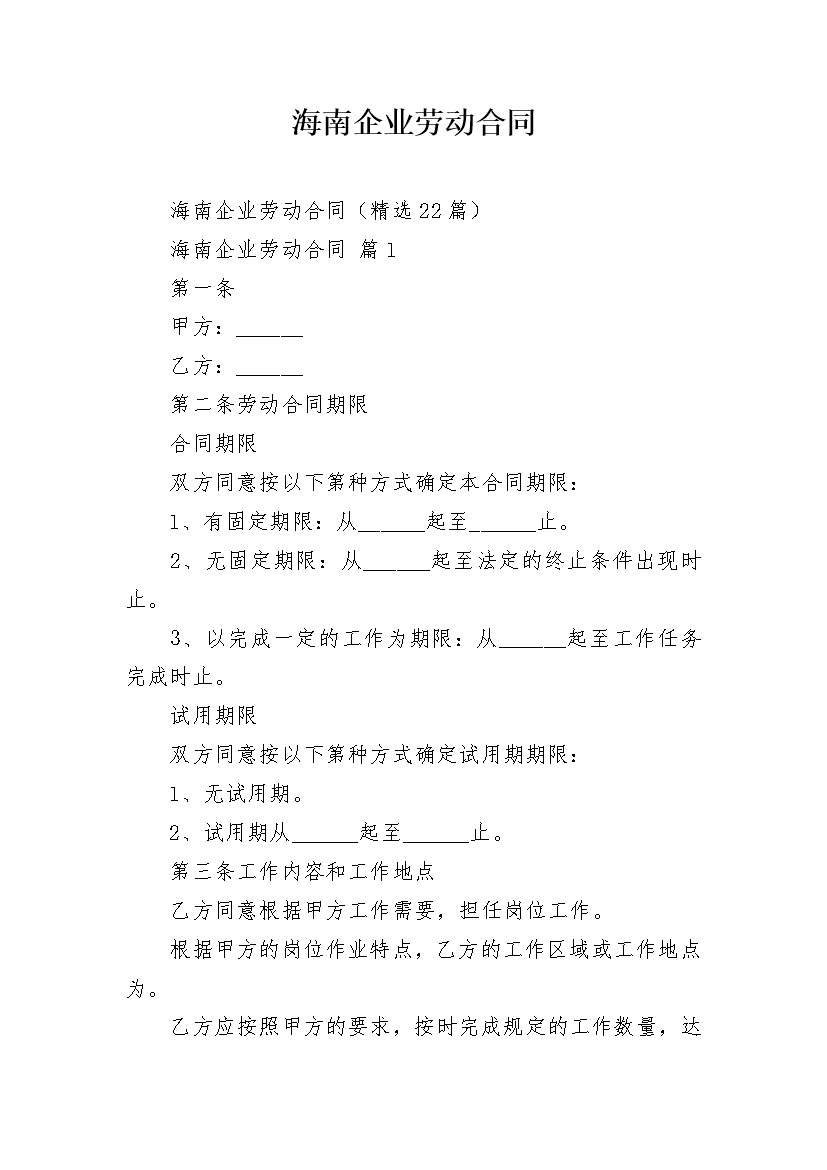 海南企业劳动合同

海南企业劳动合同（精选22篇）

海南企业劳动合同 篇1

第一条

甲方：______

乙方：______

第二条劳动合同期限

合同期限

双方同意按以下第种方式确定本合同期限：

1、有固定期限：从______起至______止。

2、无固定期限：从______起至法定的终止条件出现时止。

3、以完成一定的工作为期限：从______起至工作任务完成时止。

试用期限

双方同意按以下第种方式确定试用期期限：

1、无试用期。

2、试用期从______起至______止。

第三条工作内容和工作地点

乙方同意根据甲方工作需要，担任岗位工作。

根据甲方的岗位作业特点，乙方的工作区域或工作地点为。

乙方应按照甲方的要求，按时完成规定的工作数量，达